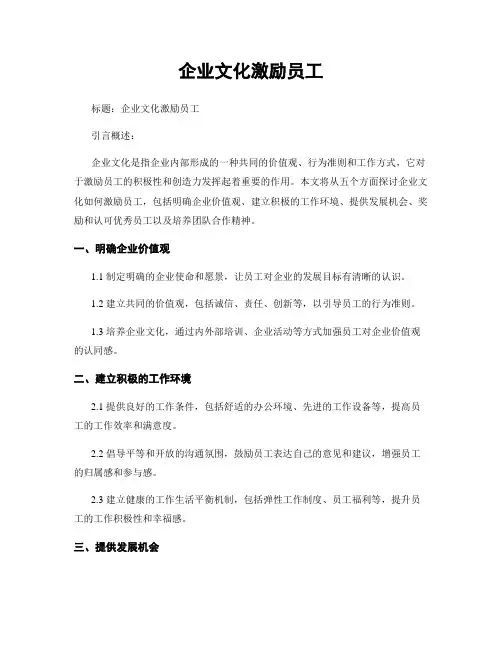 企业文化激励员工

标题：企业文化激励员工

引言概述：

企业文化是指企业内部形成的一种共同的价值观、行为准则和工作方式，它对于激励员工的积极性和创造力发挥起着重要的作用。本文将从五个方面探讨企业文化如何激励员工，包括明确企业价值观、建立积极的工作环境、提供发展机会、奖励和认可优秀员工以及培养团队合作精神。

一、明确企业价值观

1.1 制定明确的企业使命和愿景，让员工对企业的发展目标有清晰的认识。

1.2 建立共同的价值观，包括诚信、责任、创新等，以引导员工的行为准则。

1.3 培养企业文化，通过内外部培训、企业活动等方式加强员工对企业价值观的认同感。

二、建立积极的工作环境

2.1 提供良好的工作条件，包括舒适的办公环境、先进的工作设备等，提高员工的工作效率和满意度。

2.2 倡导平等和开放的沟通氛围，鼓励员工表达自己的意见和建议，增强员工的归属感和参与感。

2.3 建立健康的工作生活平衡机制，包括弹性工作制度、员工福利等，提升员工的工作积极性和幸福感。

三、提供发展机会